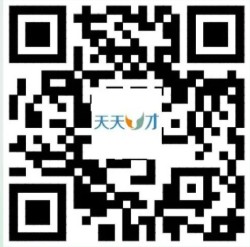 天天才